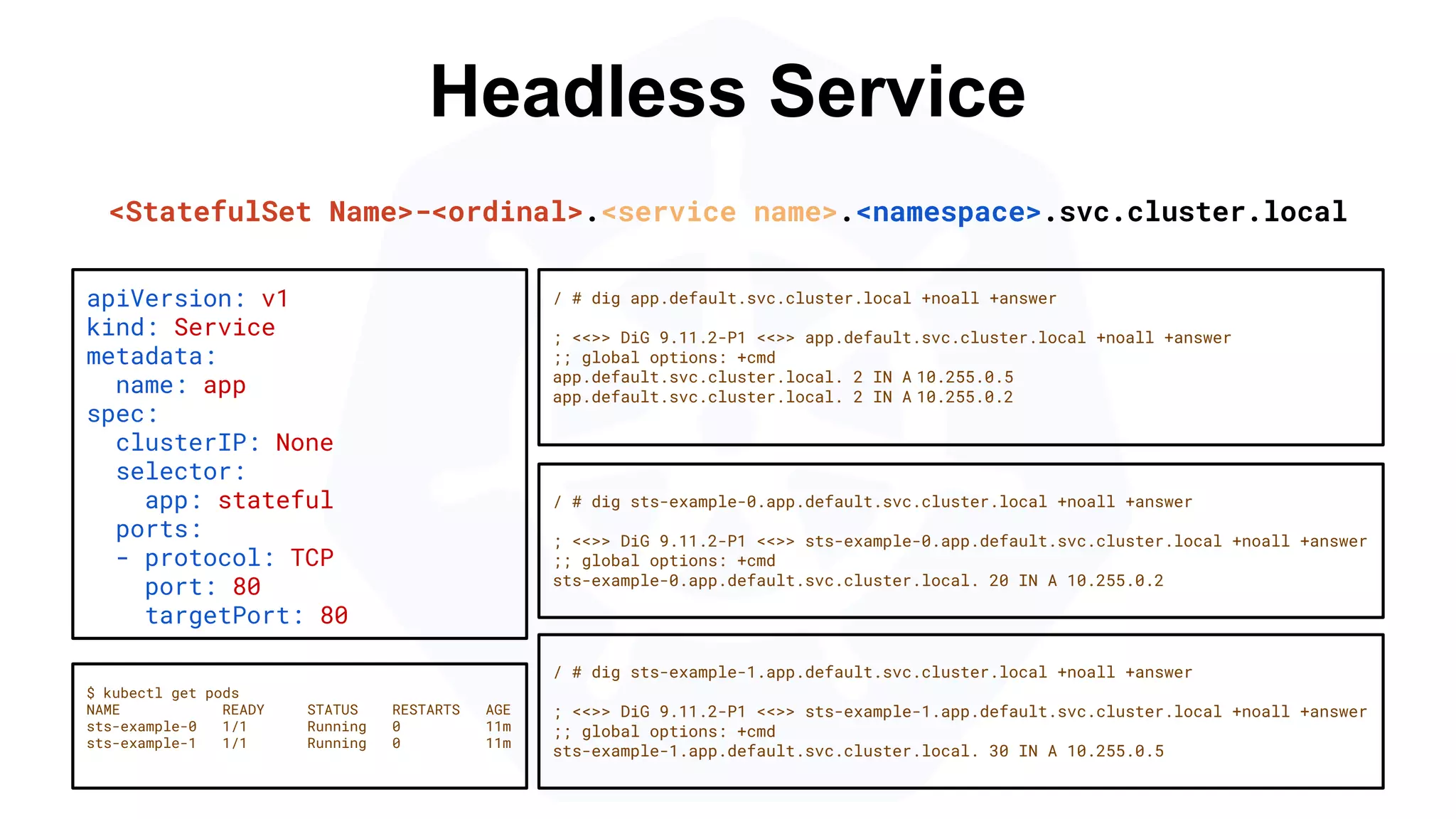 Headless Service

<StatefulSet Name>-<ordinal>.<service name>.<namespace>.svc.cluster.local

apiVersion: v1
kind: Service
metadata:
  name: app
spec:
  clusterIP: None
  selector:
    app: stateful
  ports:
  - protocol: TCP
    port: 80
    targetPort: 80

$ kubectl get pods
NAME READY STATUS RESTARTS AGE
sts-example-0 1/1 Running 0 11m
sts-example-1 1/1 Running 0 11m

/ # dig app.default.svc.cluster.local +noall +answer

; <<>> DiG 9.11.2-P1 <<>> app.default.svc.cluster.local +noall +answer
;; global options: +cmd
app.default.svc.cluster.local. 2 IN A 10.255.0.5
app.default.svc.cluster.local. 2 IN A 10.255.0.2

/ # dig sts-example-0.app.default.svc.cluster.local +noall +answer

; <<>> DiG 9.11.2-P1 <<>> sts-example-0.app.default.svc.cluster.local +noall +answer
;; global options: +cmd
sts-example-0.app.default.svc.cluster.local. 20 IN A 10.255.0.2

/ # dig sts-example-1.app.default.svc.cluster.local +noall +answer

; <<>> DiG 9.11.2-P1 <<>> sts-example-1.app.default.svc.cluster.local +noall +answer
;; global options: +cmd
sts-example-1.app.default.svc.cluster.local. 30 IN A 10.255.0.5